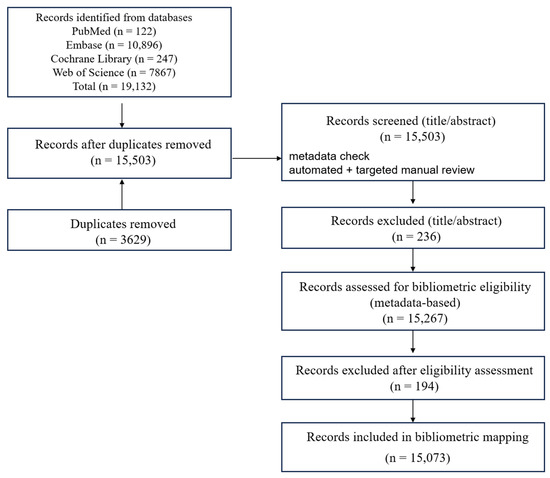 Records identified from databases
PubMed (n = 122)
Embase (n = 10,896)
Cochrane Library (n = 247)
Web of Science (n = 7867)
Total (n = 19,132)

Records after duplicates removed
(n = 15,503)

Duplicates removed
(n = 3629)

Records screened (title/abstract)
(n = 15,503)
metadata check
automated + targeted manual review

Records excluded (title/abstract)
(n = 236)

Records assessed for bibliometric eligibility
(metadata-based)
(n = 15,267)

Records excluded after eligibility assessment
(n = 194)

Records included in bibliometric mapping
(n = 15,073)